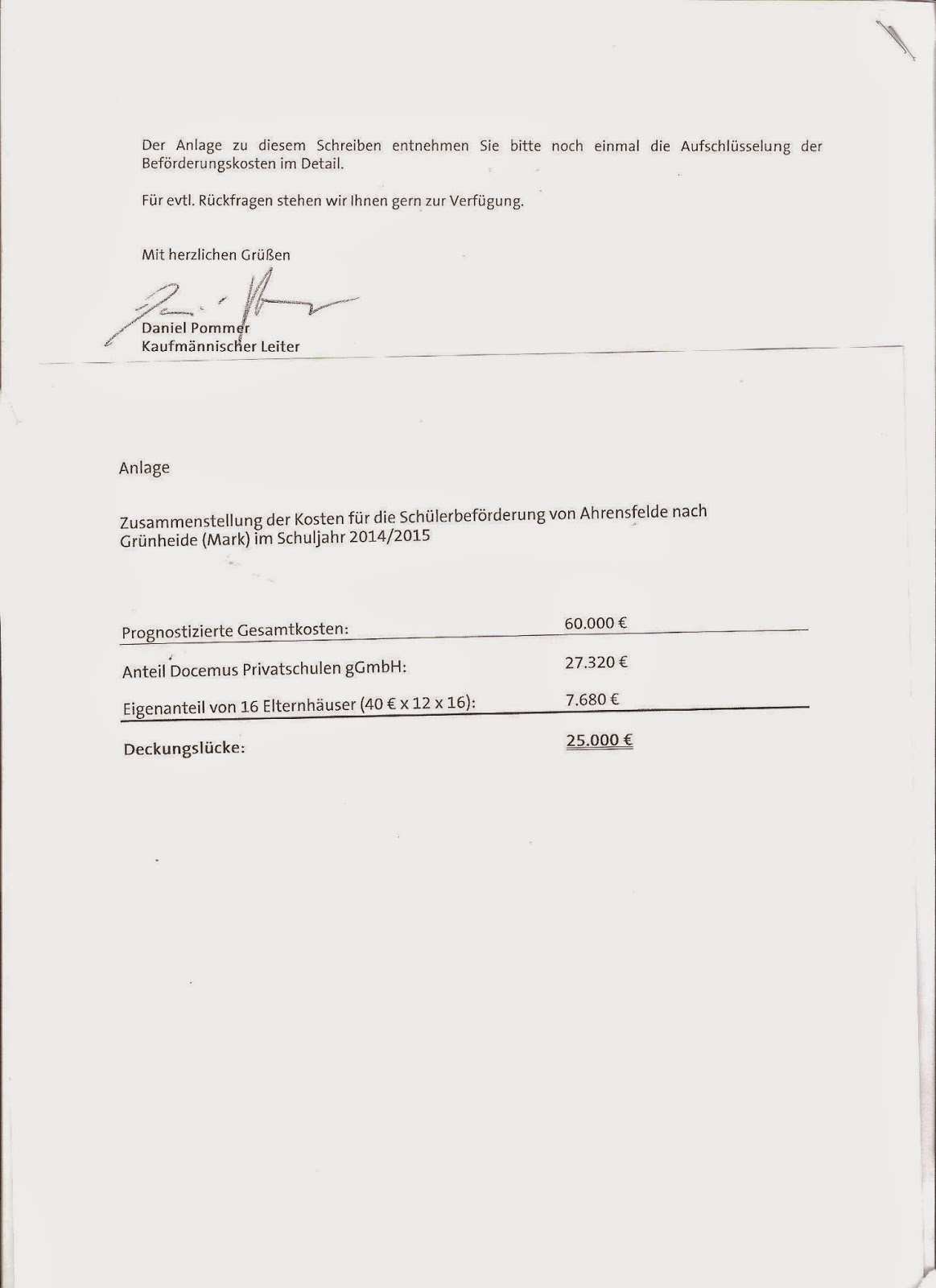 Der Anlage zu diesem Schreiben entnehmen Sie bitte noch einmal die Aufschlüsselung der Beförderungskosten im Detail.

Für evtl. Rückfragen stehen wir Ihnen gern zur Verfügung.

Mit herzlichen Grüßen

Daniel Pommer
Kaufmännischer Leiter

Anlage

Zusammenstellung der Kosten für die Schülerbeförderung von Ahrensfelde nach Grünheide (Mark) im Schuljahr 2014/2015

| | |
|---|---|
| Prognostizierte Gesamtkosten: | 60.000 € |
| Anteil Docemus Privatschulen gGmbH: | 27.320 € |
| Eigenanteil von 16 Elternhäuser (40 € x 12 x 16): | 7.680 € |
| Deckungslücke: | 25.000 € |